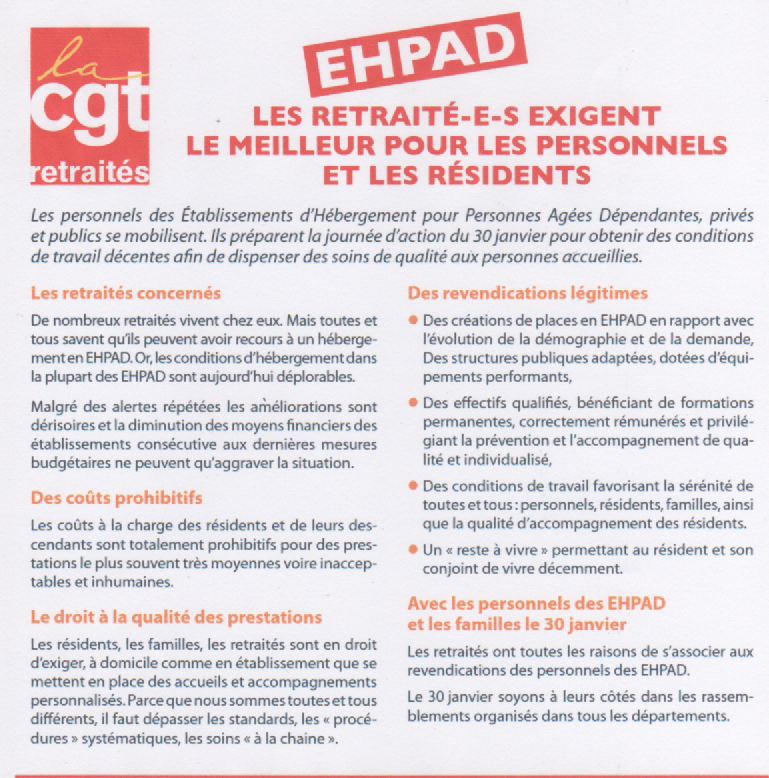 la
cgt
retraités

EHPAD

LES RETRAITÉ-E-S EXIGENT LE MEILLEUR POUR LES PERSONNELS ET LES RÉSIDENTS

Les personnels des Établissements d'Hébergement pour Personnes Agées Dépendantes, privés et publics se mobilisent. Ils préparent la journée d'action du 30 janvier pour obtenir des conditions de travail décentes afin de dispenser des soins de qualité aux personnes accueillies.

Les retraités concernés

De nombreux retraités vivent chez eux. Mais toutes et tous savent qu'ils peuvent avoir recours à un hébergement en EHPAD. Or, les conditions d'hébergement dans la plupart des EHPAD sont aujourd'hui déplorables.

Malgré des alertes répétées les améliorations sont dérisoires et la diminution des moyens financiers des établissements consécutive aux dernières mesures budgétaires ne peuvent qu'aggraver la situation.

Des coûts prohibitifs

Les coûts à la charge des résidents et de leurs descendants sont totalement prohibitifs pour des prestations le plus souvent très moyennes voire inacceptables et inhumaines.

Le droit à la qualité des prestations

Les résidents, les familles, les retraités sont en droit d'exiger, à domicile comme en établissement que se mettent en place des accueils et accompagnements personnalisés. Parce que nous sommes toutes et tous différents, il faut dépasser les standards, les « procédures » systématiques, les soins « à la chaine ».

Des revendications légitimes

Des créations de places en EHPAD en rapport avec l'évolution de la démographie et de la demande, Des structures publiques adaptées, dotées d'équipements performants,

Des effectifs qualifiés, bénéficiant de formations permanentes, correctement rémunérés et privilégiant la prévention et l'accompagnement de qualité et individualisé,

Des conditions de travail favorisant la sérénité de toutes et tous : personnels, résidents, familles, ainsi que la qualité d'accompagnement des résidents.

Un « reste à vivre » permettant au résident et son conjoint de vivre décemment.

Avec les personnels des EHPAD et les familles le 30 janvier

Les retraités ont toutes les raisons de s'associer aux revendications des personnels des EHPAD.

Le 30 janvier soyons à leurs côtés dans les rassemblements organisés dans tous les départements.